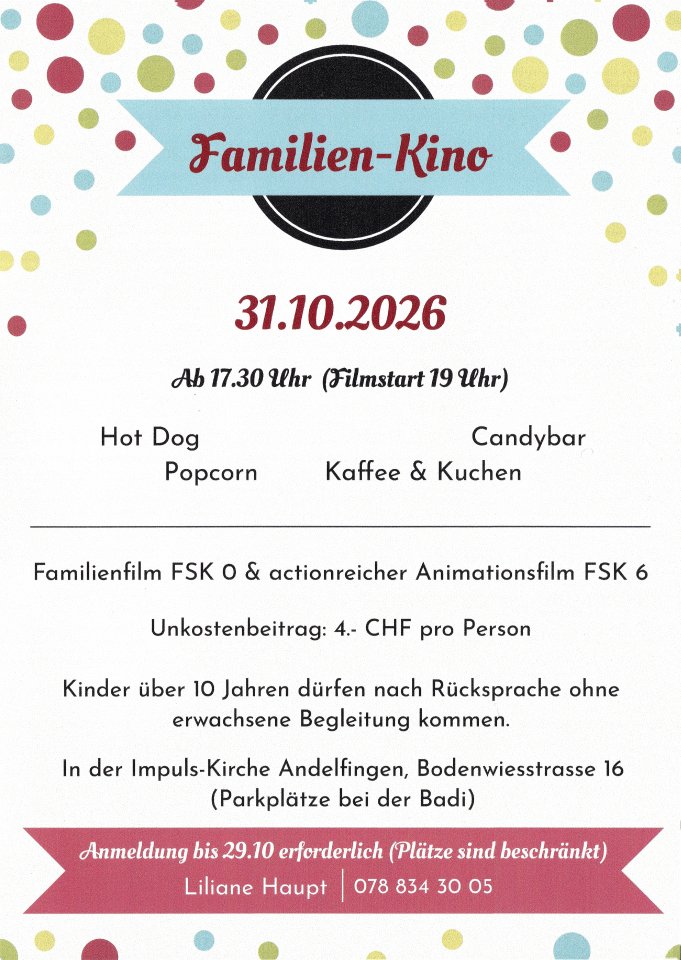 Familien-Kino

31.10.2026

Ab 17.30 Uhr (Filmstart 19 Uhr)

Hot Dog
Candybar
Popcorn
Kaffee & Kuchen

Familienfilm FSK 0 & actionreicher Animationsfilm FSK 6

Unkostenbeitrag: 4.- CHF pro Person

Kinder über 10 Jahren dürfen nach Rücksprache ohne erwachsene Begleitung kommen.

In der Impuls-Kirche Andelfingen, Bodenwiesstrasse 16 (Parkplätze bei der Badi)

Anmeldung bis 29.10 erforderlich (Plätze sind beschränkt)
Liliane Haupt | 078 834 30 05